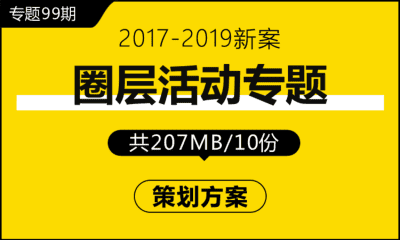 专题99期

2017-2019新案

圈层活动专题

共207MB/10份

策划方案